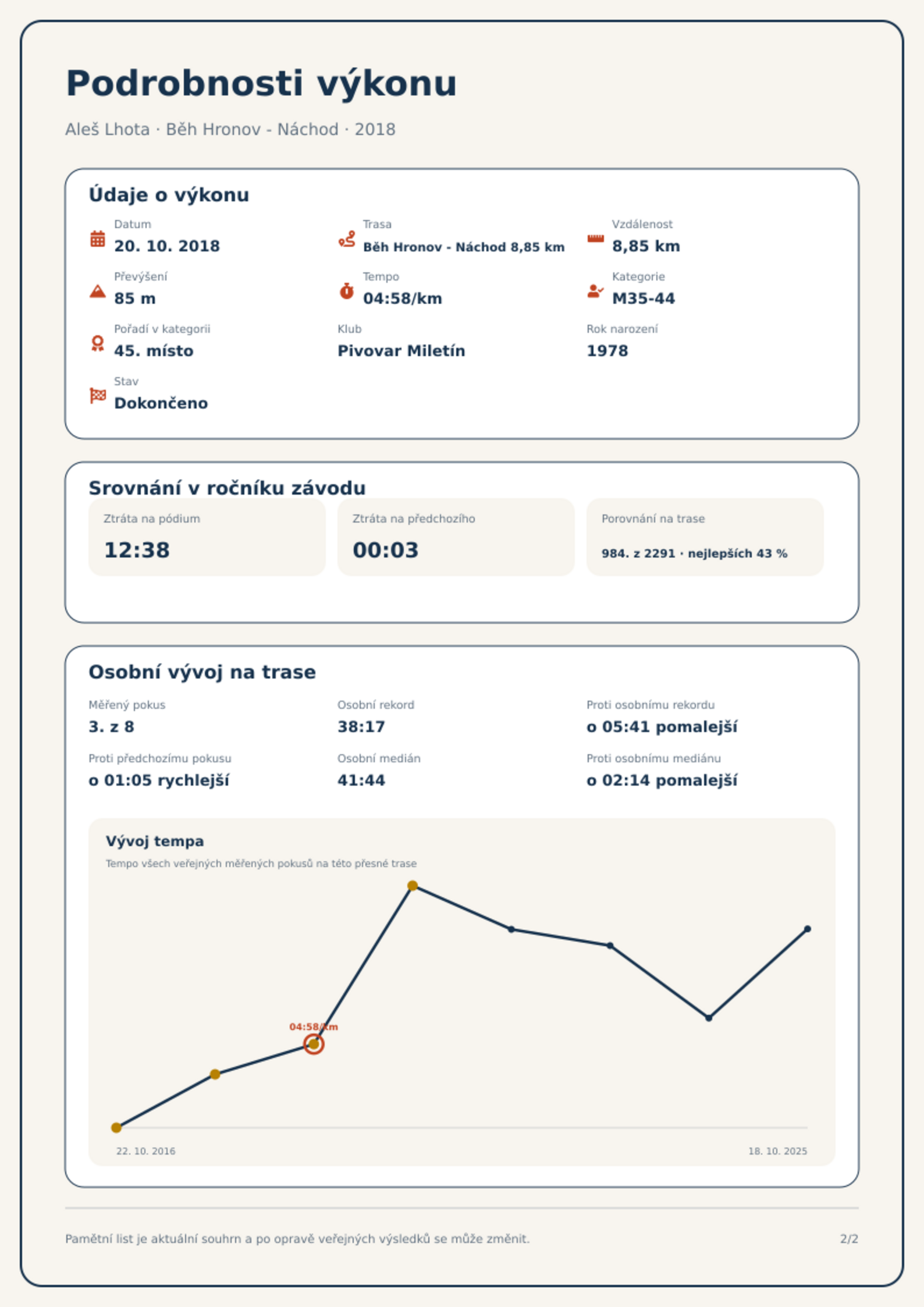 Podrobnosti výkonu

Aleš Lhota · Běh Hronov - Náchod · 2018

Údaje o výkonu

Datum
20. 10. 2018

Trasa
Běh Hronov - Náchod 8,85 km

Vzdálenost
8,85 km

Převýšení
85 m

Tempo
04:58/km

Kategorie
M35-44

Pořadí v kategorii
45. místo

Klub
Pivovar Miletín

Rok narození
1978

Stav
Dokončeno

Srovnání v ročníku závodu

Ztráta na pódium
12:38

Ztráta na předchozího
00:03

Porovnání na trase
984. z 2291 · nejlepších 43 %

Osobní vývoj na trase

Měřený pokus
3. z 8

Osobní rekord
38:17

Proti osobnímu rekordu
o 05:41 pomalejší

Proti předchozímu pokusu
o 01:05 rychlejší

Osobní medián
41:44

Proti osobnímu mediánu
o 02:14 pomalejší

Vývoj tempa
Tempo všech veřejných měřených pokusů na této přesné trase

04:58/km

22. 10. 2016
18. 10. 2025

Pamětní list je aktuální souhrn a po opravě veřejných výsledků se může změnit.

2/2